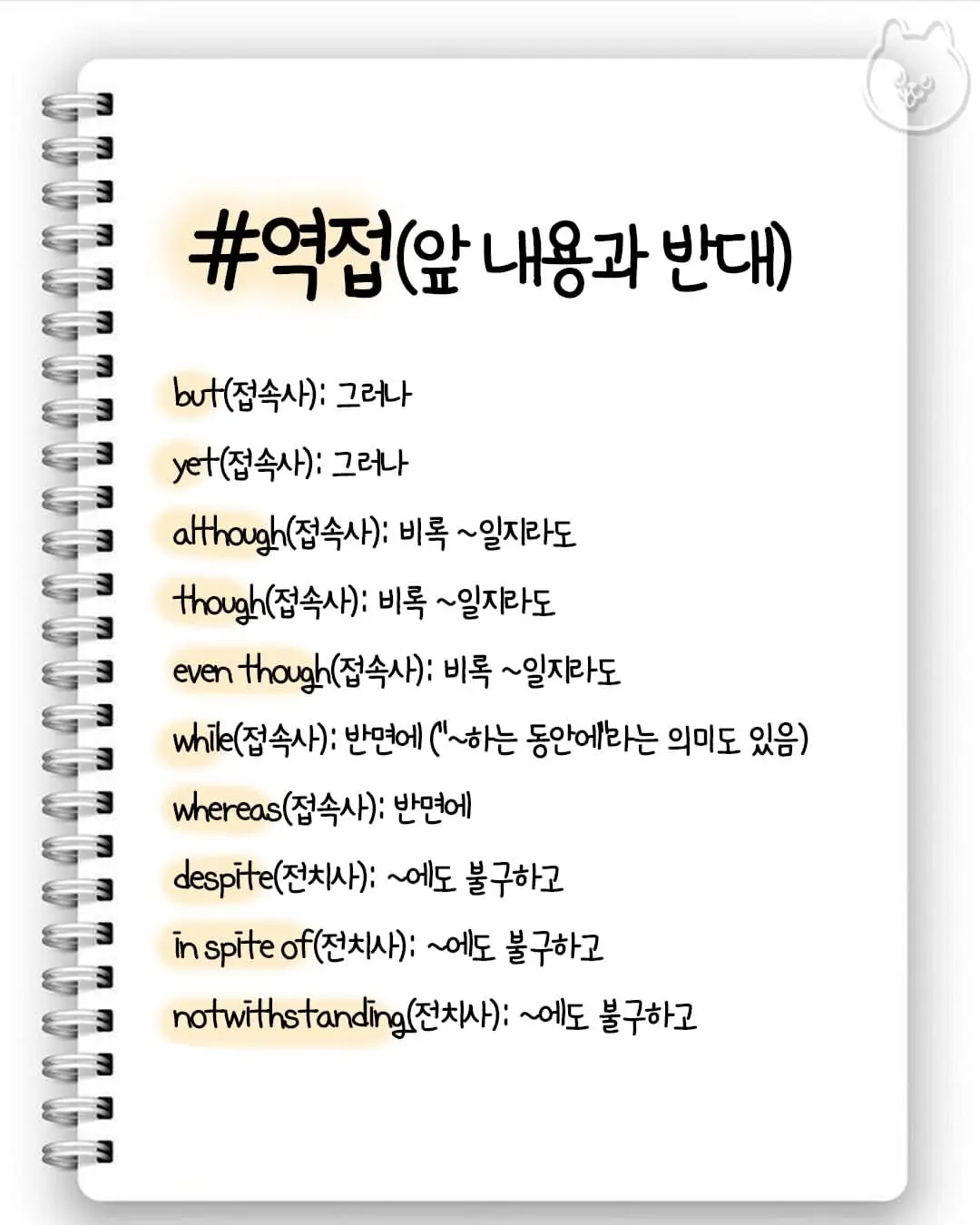 #역접(앞 내용과 반대)

but(접속사): 그러나

yet(접속사): 그러나

although(접속사): 비록 ~일지라도

though(접속사): 비록 ~일지라도

even though(접속사): 비록 ~일지라도

while(접속사): 반면에 ("~하는 동안에"라는 의미도 있음)

whereas(접속사): 반면에

despite(전치사): ~에도 불구하고

in spite of(전치사): ~에도 불구하고

notwithstanding(전치사): ~에도 불구하고